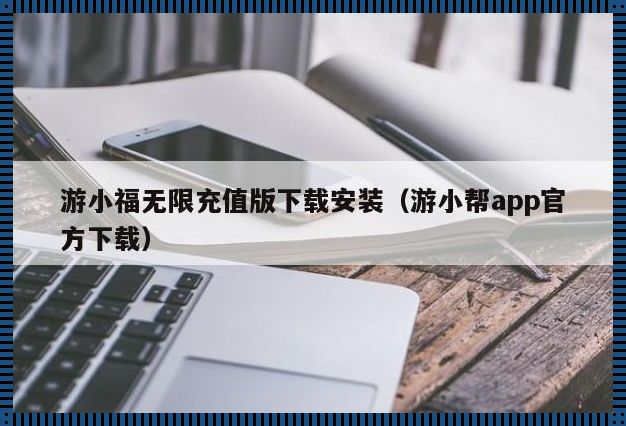 游小福无限充值版下载安装（游小帮app官方下载）